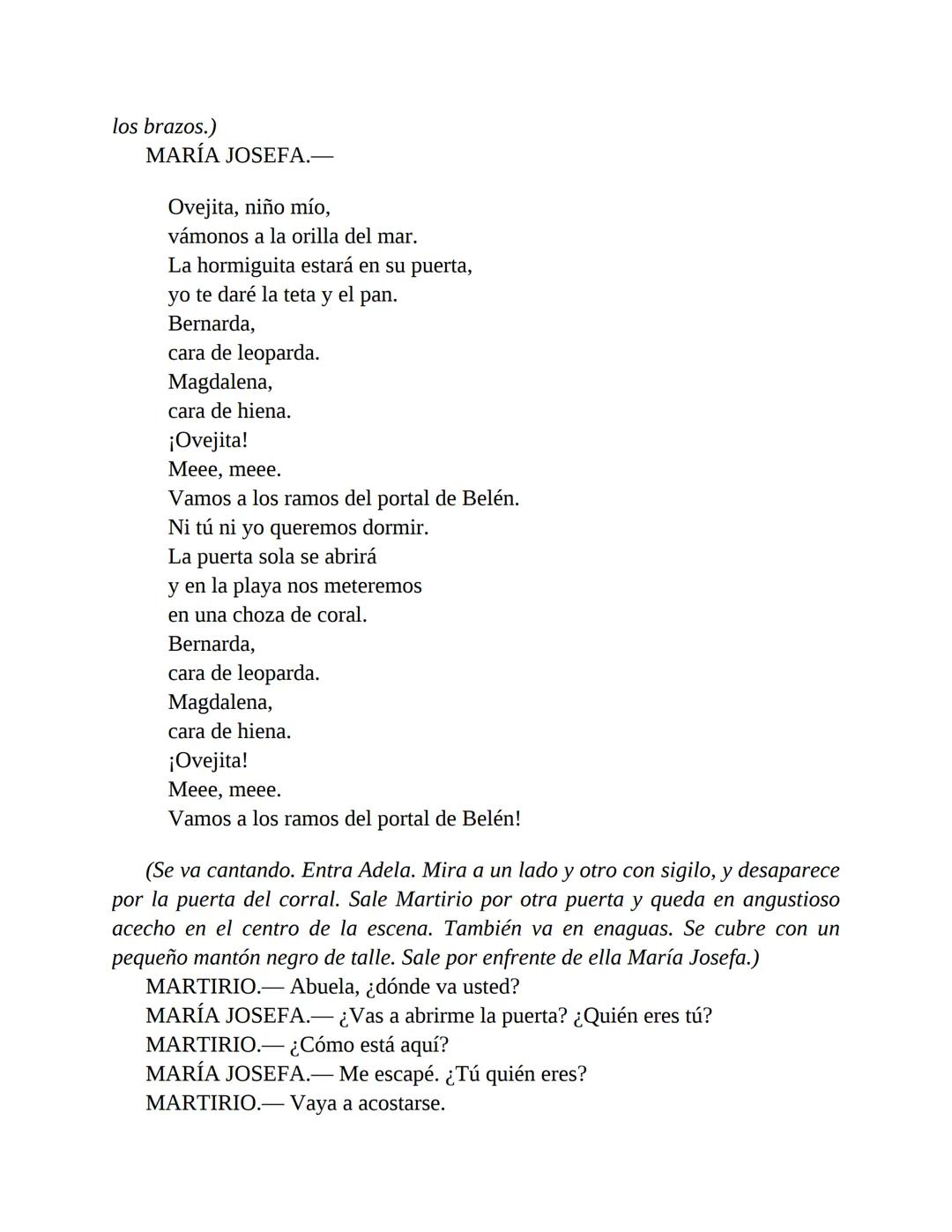 los brazos.)
MARÍA JOSEFA.—

Ovejita, niño mío,
vámonos a la orilla del mar.
La hormiguita estará en su puerta,
yo te daré la teta y el pan.
Bernarda,
cara de leoparda.
Magdalena,
cara de hiena.
¡Ovejita!
Meee, meee.
Vamos a los ramos del portal de Belén.
Ni tú ni yo queremos dormir.
La puerta sola se abrirá
y en la playa nos meteremos
en una choza de coral.
Bernarda,
cara de leoparda.
Magdalena,
cara de hiena.
¡Ovejita!
Meee, meee.
Vamos a los ramos del portal de Belén!

(Se va cantando. Entra Adela. Mira a un lado y otro con sigilo, y desaparece por la puerta del corral. Sale Martirio por otra puerta y queda en angustioso acecho en el centro de la escena. También va en enaguas. Se cubre con un pequeño mantón negro de talle. Sale por enfrente de ella María Josefa.)
MARTIRIO.— Abuela, ¿dónde va usted?
MARÍA JOSEFA.— ¿Vas a abrirme la puerta? ¿Quién eres tú?
MARTIRIO.— ¿Cómo está aquí?
MARÍA JOSEFA.— Me escapé. ¿Tú quién eres?
MARTIRIO.— Vaya a acostarse.